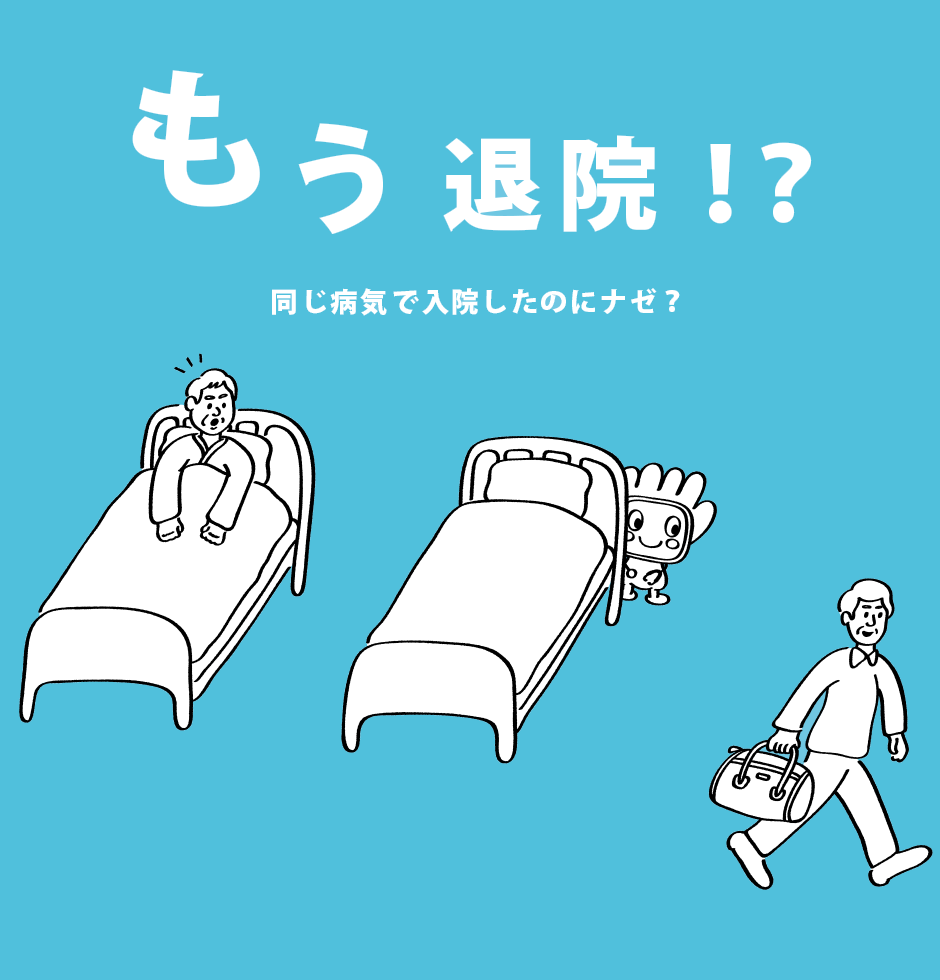 もう 退院！?

同じ病気で入院したのにナゼ？